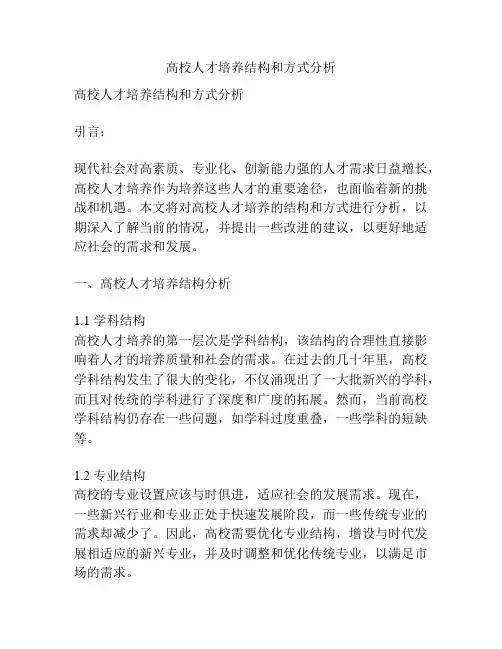 高校人才培养结构和方式分析

高校人才培养结构和方式分析

引言：

现代社会对高素质、专业化、创新能力强的人才需求日益增长，高校人才培养作为培养这些人才的重要途径，也面临着新的挑战和机遇。本文将对高校人才培养的结构和方式进行分析，以期深入了解当前的情况，并提出一些改进的建议，以更好地适应社会的需求和发展。

一、高校人才培养结构分析

1.1 学科结构
高校人才培养的第一层次是学科结构，该结构的合理性直接影响着人才的培养质量和社会的需求。在过去的几十年里，高校学科结构发生了很大的变化，不仅涌现出了一大批新兴的学科，而且对传统的学科进行了深度和广度的拓展。然而，当前高校学科结构仍存在一些问题，如学科过度重叠，一些学科的短缺等。

1.2 专业结构
高校的专业设置应该与时俱进，适应社会的发展需求。现在，一些新兴行业和专业正处于快速发展阶段，而一些传统专业的需求却减少了。因此，高校需要优化专业结构，增设与时代发展相适应的新兴专业，并及时调整和优化传统专业，以满足市场的需求。